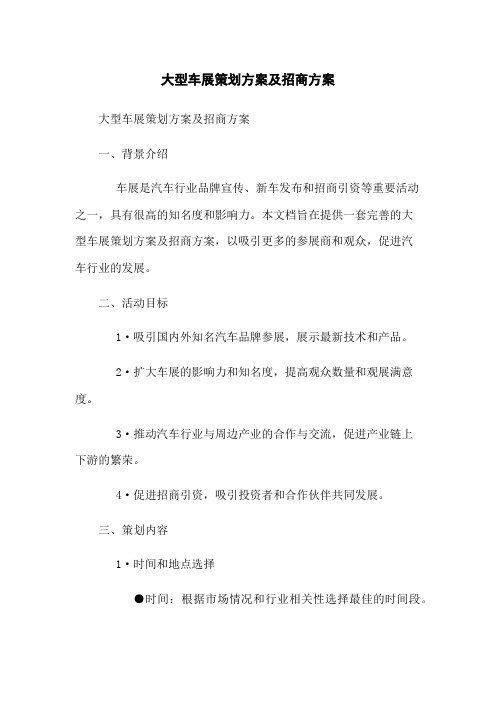 大型车展策划方案及招商方案

大型车展策划方案及招商方案

一、背景介绍

车展是汽车行业品牌宣传、新车发布和招商引资等重要活动之一，具有很高的知名度和影响力。本文档旨在提供一套完善的大型车展策划方案及招商方案，以吸引更多的参展商和观众，促进汽车行业的发展。

二、活动目标

1·吸引国内外知名汽车品牌参展，展示最新技术和产品。

2·扩大车展的影响力和知名度，提高观众数量和观展满意度。

3·推动汽车行业与周边产业的合作与交流，促进产业链上下游的繁荣。

4·促进招商引资，吸引投资者和合作伙伴共同发展。

三、策划内容

1·时间和地点选择

●时间：根据市场情况和行业相关性选择最佳的时间段。